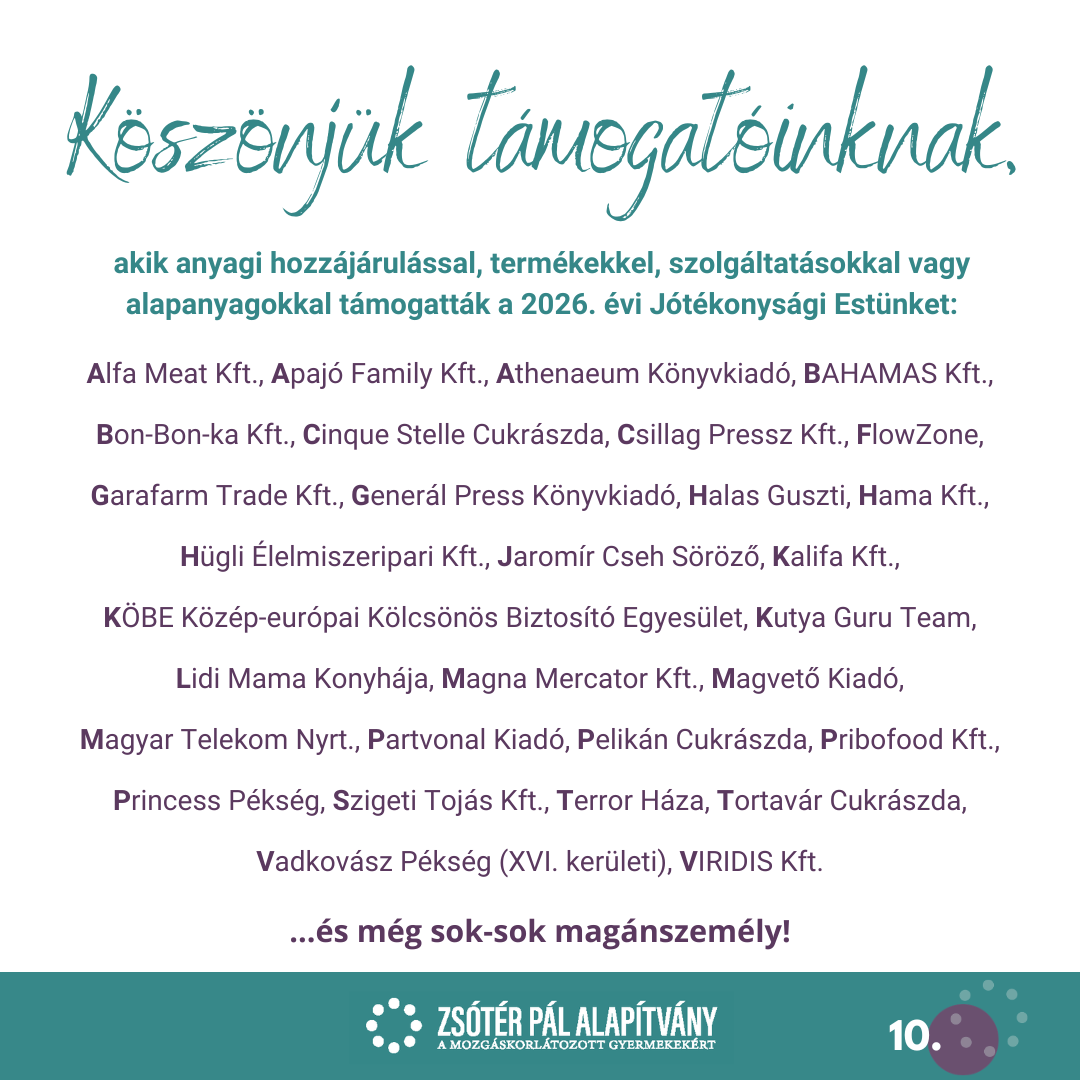 Köszönjük támogatóinknak,

akik anyagi hozzájárulással, termékekkel, szolgáltatásokkal vagy alapanyagokkal támogatták a 2026. évi Jótékonysági Estünket:

Alfa Meat Kft., Apajó Family Kft., Athenaeum Könyvkiadó, BAHAMAS Kft., Bon-Bon-ka Kft., Cinque Stelle Cukrászda, Csillag Pressz Kft., FlowZone, Garafarm Trade Kft., Generál Press Könyvkiadó, Halas Guszti, Hama Kft., Hügli Élelmiszeripari Kft., Jaromír Cseh Söröző, Kalifa Kft., KÖBE Közép-európai Kölcsönös Biztosító Egyesület, Kutya Guru Team, Lidi Mama Konyhája, Magna Mercator Kft., Magvető Kiadó, Magyar Telekom Nyrt., Partvonal Kiadó, Pelikán Cukrászda, Pribofood Kft., Princess Pékség, Szigeti Tojás Kft., Terror Háza, Tortavár Cukrászda, Vadkovász Pékség (XVI. kerületi), VIRIDIS Kft.

...és még sok-sok magánszemély!

ZSÓTÉR PÁL ALAPÍTVÁNY
A MOZGÁSKORLÁTOZOTT GYERMEKEKÉRT

10.